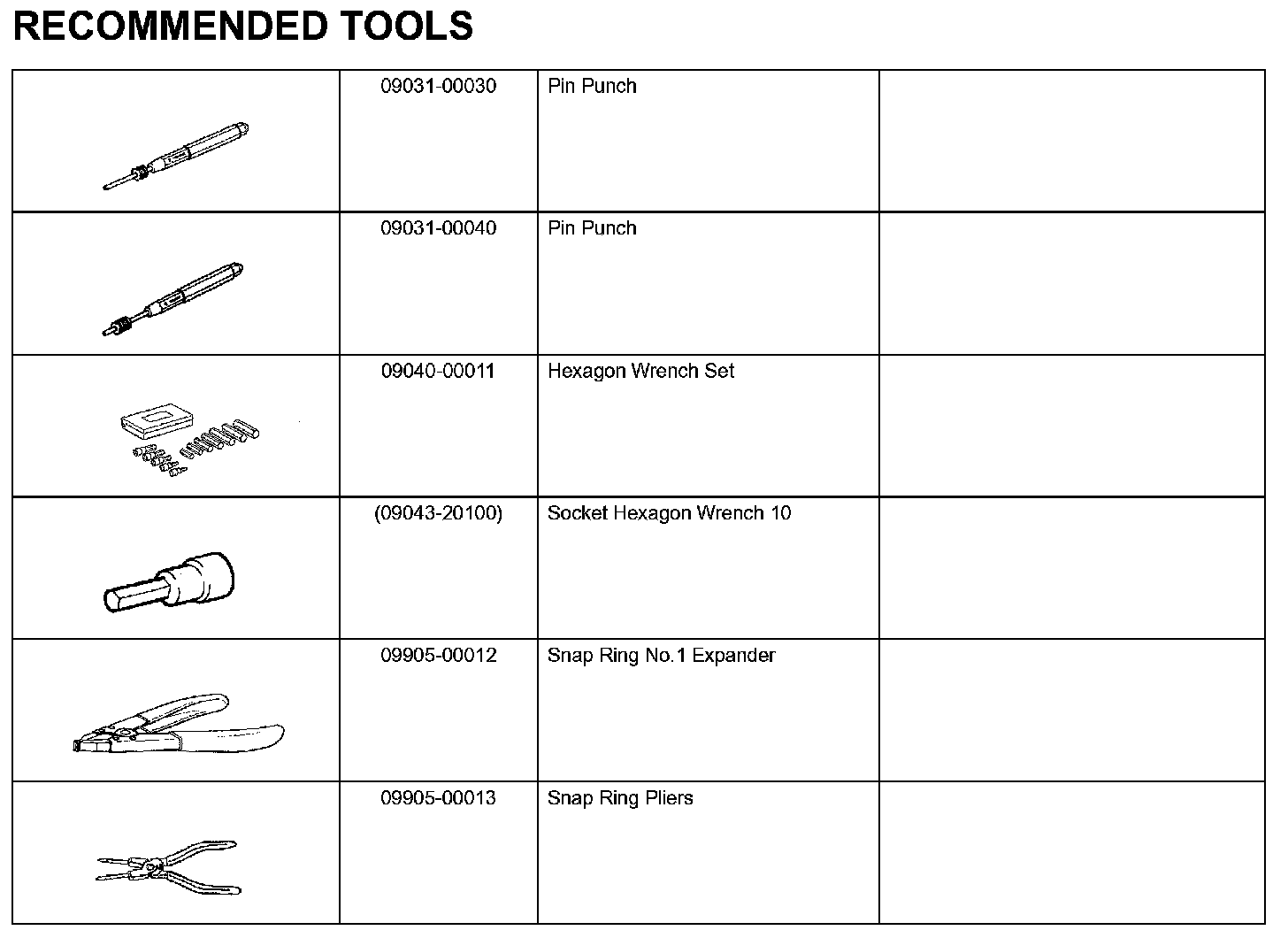 RECOMMENDED TOOLS

|  |  |  |  |
|---|---|---|---|
|  | 09031-00030 | Pin Punch |  |
|  | 09031-00040 | Pin Punch |  |
|  | 09040-00011 | Hexagon Wrench Set |  |
|  | (09043-20100) | Socket Hexagon Wrench 10 |  |
|  | 09905-00012 | Snap Ring No.1 Expander |  |
|  | 09905-00013 | Snap Ring Pliers |  |